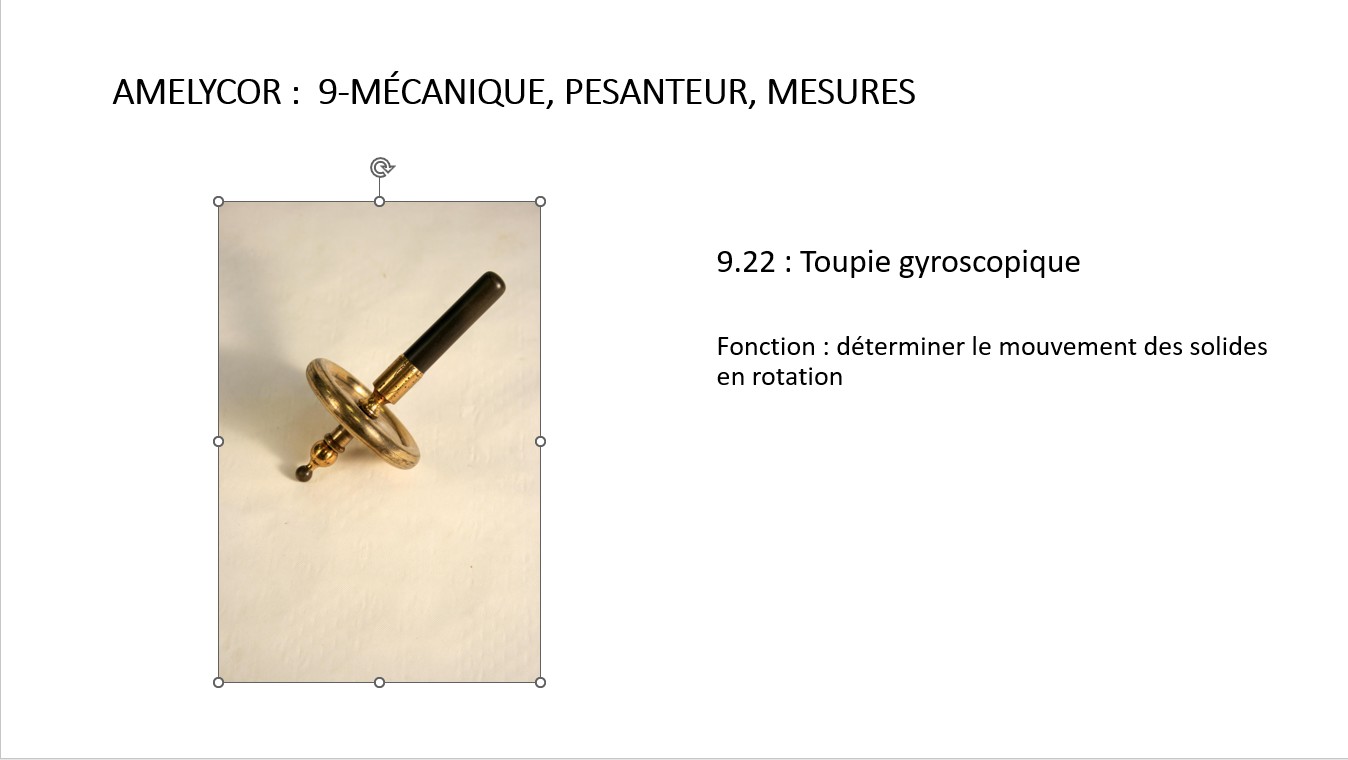 AMELYCOR : 9-MÉCANIQUE, PESANTEUR, MESURES

9.22 : Toupie gyroscopique

Fonction : déterminer le mouvement des solides en rotation